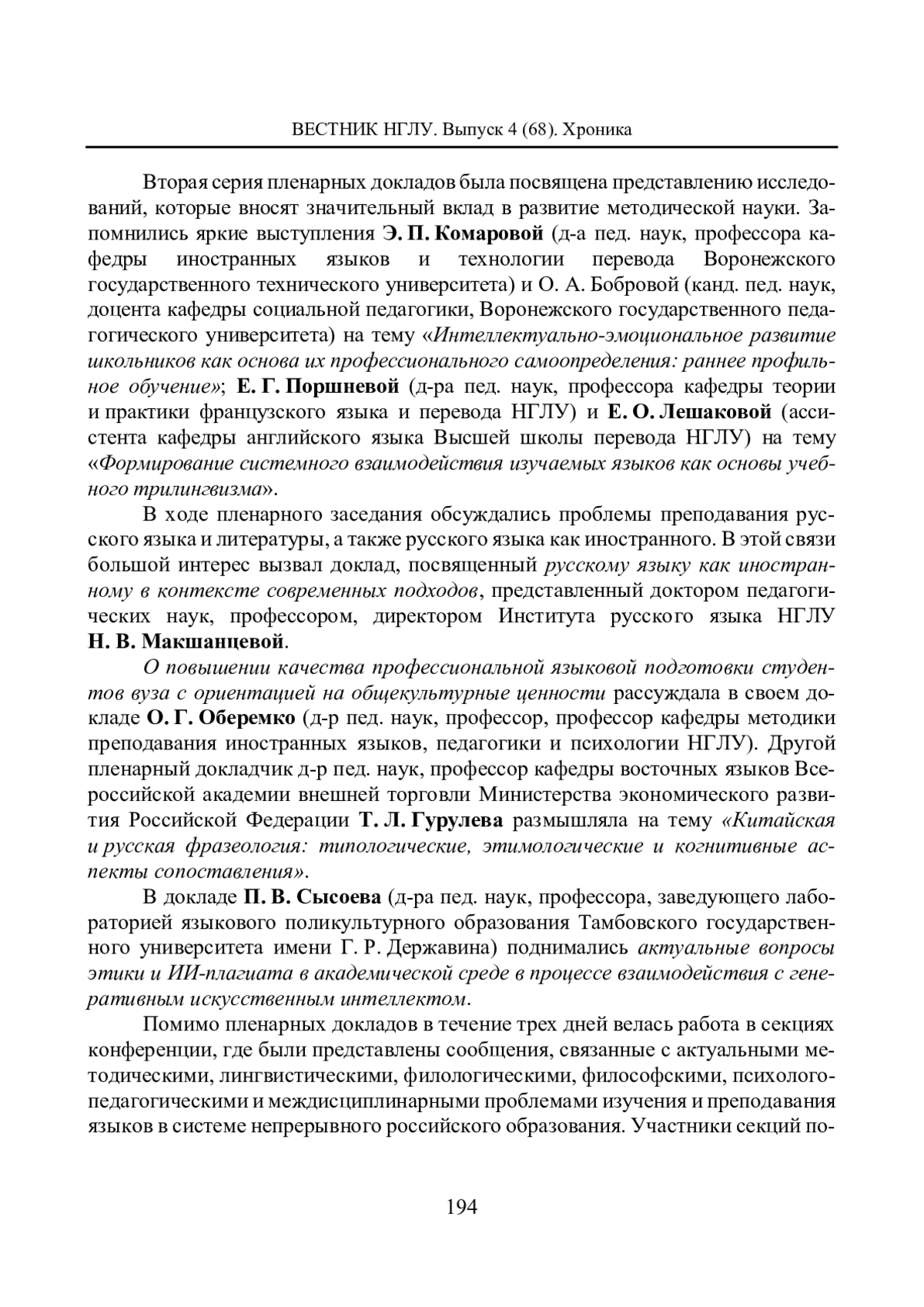 ВЕСТНИК НГЛУ. Выпуск 4 (68). Хроника

Вторая серия пленарных докладов была посвящена представлению исследований, которые вносят значительный вклад в развитие методической науки. Запомнились яркие выступления Э. П. Комаровой (д-а пед. наук, профессора кафедры иностранных языков и технологии перевода Воронежского государственного технического университета) и О. А. Бобровой (канд. пед. наук, доцента кафедры социальной педагогики, Воронежского государственного педагогического университета) на тему «Интеллектуально-эмоциональное развитие школьников как основа их профессионального самоопределения: раннее профильное обучение»; Е. Г. Поршневой (д-ра пед. наук, профессора кафедры теории и практики французского языка и перевода НГЛУ) и Е. О. Лешаковой (ассистента кафедры английского языка Высшей школы перевода НГЛУ) на тему «Формирование системного взаимодействия изучаемых языков как основы учебного трилингвизма».

В ходе пленарного заседания обсуждались проблемы преподавания русского языка и литературы, а также русского языка как иностранного. В этой связи большой интерес вызвал доклад, посвященный русскому языку как иностранному в контексте современных подходов, представленный доктором педагогических наук, профессором, директором Института русского языка НГЛУ Н. В. Макшанцевой.

О повышении качества профессиональной языковой подготовки студентов вуза с ориентацией на общекультурные ценности рассуждала в своем докладе О. Г. Оберемко (д-р пед. наук, профессор, профессор кафедры методики преподавания иностранных языков, педагогики и психологии НГЛУ). Другой пленарный докладчик д-р пед. наук, профессор кафедры восточных языков Всероссийской академии внешней торговли Министерства экономического развития Российской Федерации Т. Л. Гурулева размышляла на тему «Китайская и русская фразеология: типологические, этимологические и когнитивные аспекты сопоставления».

В докладе П. В. Сысоева (д-ра пед. наук, профессора, заведующего лабораторией языкового поликультурного образования Тамбовского государственного университета имени Г. Р. Державина) поднимались актуальные вопросы этики и ИИ-плагиата в академической среде в процессе взаимодействия с генеративным искусственным интеллектом.

Помимо пленарных докладов в течение трех дней велась работа в секциях конференции, где были представлены сообщения, связанные с актуальными методическими, лингвистическими, филологическими, философскими, психолого-педагогическими и междисциплинарными проблемами изучения и преподавания языков в системе непрерывного российского образования. Участники секций по-

194